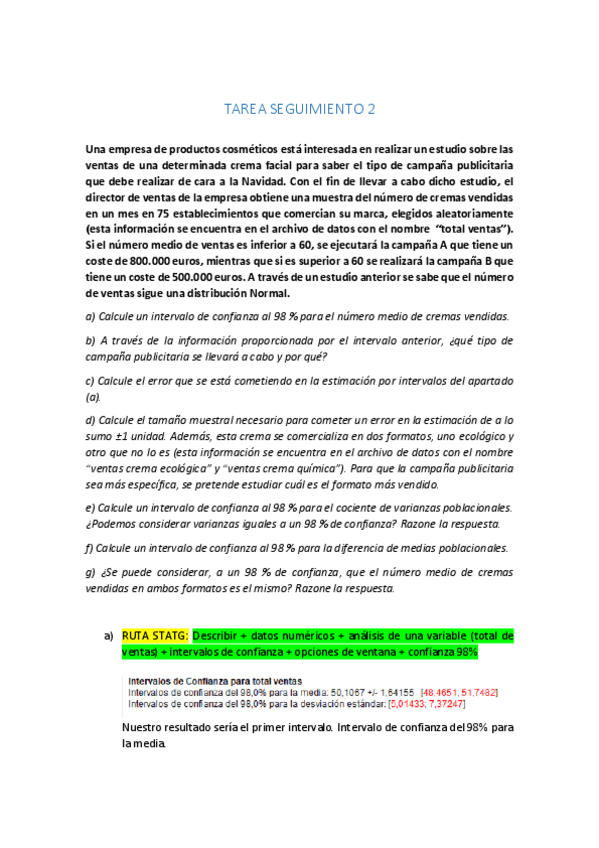 TAREA SEGUIMIENTO 2

Una empresa de productos cosméticos está interesada en realizar un estudio sobre las ventas de una determinada crema facial para saber el tipo de campaña publicitaria que debe realizar de cara a la Navidad. Con el fin de llevar a cabo dicho estudio, el director de ventas de la empresa obtiene una muestra del número de cremas vendidas en un mes en 75 establecimientos que comercian su marca, elegidos aleatoriamente (esta información se encuentra en el archivo de datos con el nombre "total ventas"). Si el número medio de ventas es inferior a 60, se ejecutará la campaña A que tiene un coste de 800.000 euros, mientras que si es superior a 60 se realizará la campaña B que tiene un coste de 500.000 euros. A través de un estudio anterior se sabe que el número de ventas sigue una distribución Normal.

a) Calcule un intervalo de confianza al 98 % para el número medio de cremas vendidas.

b) A través de la información proporcionada por el intervalo anterior, ¿qué tipo de campaña publicitaria se llevará a cabo y por qué?

c) Calcule el error que se está cometiendo en la estimación por intervalos del apartado (a).

d) Calcule el tamaño muestral necesario para cometer un error en la estimación de a lo sumo ±1 unidad. Además, esta crema se comercializa en dos formatos, uno ecológico y otro que no lo es (esta información se encuentra en el archivo de datos con el nombre "ventas crema ecológica" y "ventas crema química"). Para que la campaña publicitaria sea más específica, se pretende estudiar cuál es el formato más vendido.

e) Calcule un intervalo de confianza al 98 % para el cociente de varianzas poblacionales. ¿Podemos considerar varianzas iguales a un 98 % de confianza? Razone la respuesta.

f) Calcule un intervalo de confianza al 98 % para la diferencia de medias poblacionales.

g) ¿Se puede considerar, a un 98 % de confianza, que el número medio de cremas vendidas en ambos formatos es el mismo? Razone la respuesta.

a) RUTA STATG: Describir + datos numéricos + análisis de una variable (total de ventas) + intervalos de confianza + opciones de ventana + confianza 98%

Intervalos de Confianza para total ventas
Intervalos de confianza del 98,0% para la media: 50,1067 +/- 1,64155 [48,4651; 51,7482]
Intervalos de confianza del 98,0% para la desviación estándar: [5,01433; 7,37247]

Nuestro resultado sería el primer intervalo. Intervalo de confianza del 98% para la media.